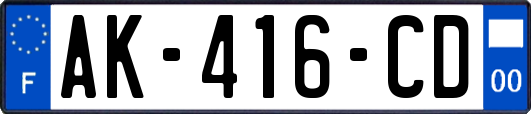 F
AK-416-CD
00